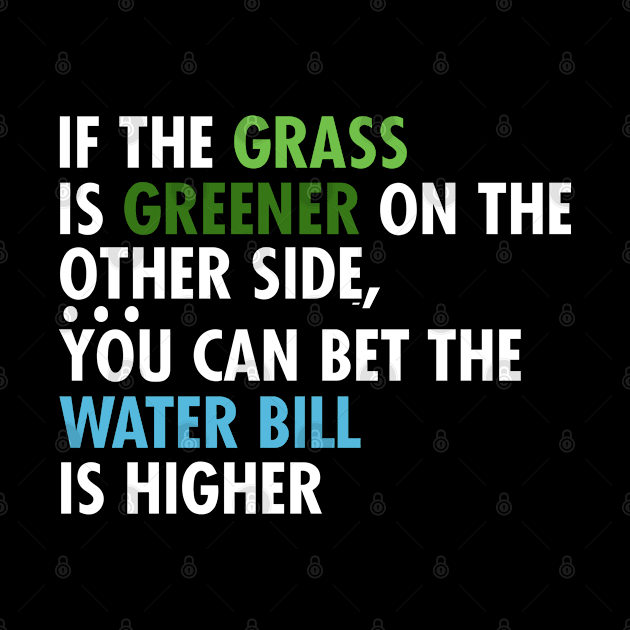 IF THE GRASS IS GREENER ON THE OTHER SIDE, ... YOU CAN BET THE WATER BILL IS HIGHER